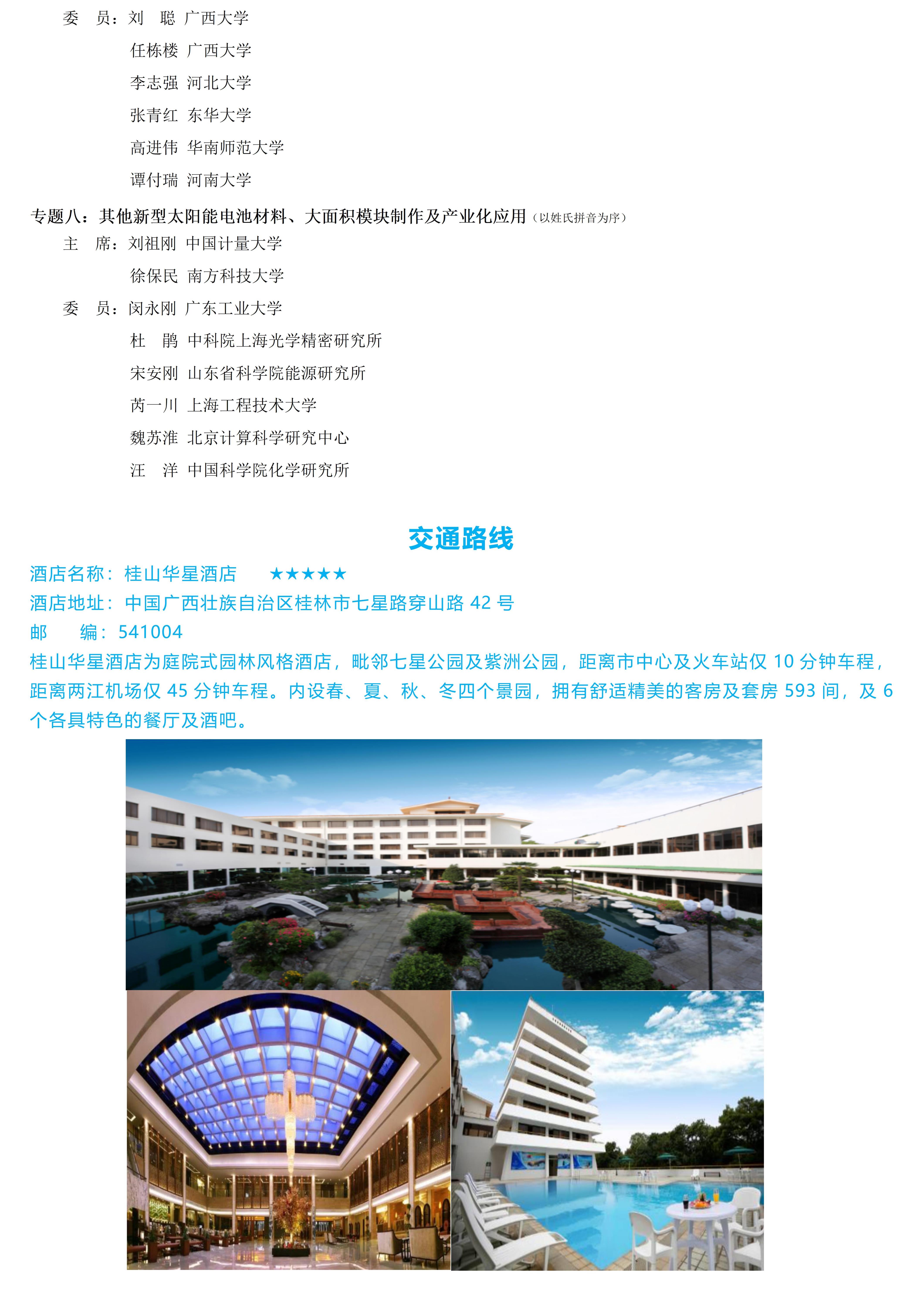 委　员：刘　聪　广西大学

任栋楼　广西大学

李志强　河北大学

张青红　东华大学

高进伟　华南师范大学

谭付瑞　河南大学

专题八：其他新型太阳能电池材料、大面积模块制作及产业化应用（以姓氏拼音为序）

主　席：刘祖刚　中国计量大学

徐保民　南方科技大学

委　员：闵永刚　广东工业大学

杜　鹃　中科院上海光学精密研究所

宋安刚　山东省科学院能源研究所

芮一川　上海工程技术大学

魏苏淮　北京计算科学研究中心

汪　洋　中国科学院化学研究所

交通路线

酒店名称：桂山华星酒店　　★★★★★

酒店地址：中国广西壮族自治区桂林市七星路穿山路 42 号

邮　　编：541004

桂山华星酒店为庭院式园林风格酒店，毗邻七星公园及紫洲公园，距离市中心及火车站仅 10 分钟车程，距离两江机场仅 45 分钟车程。内设春、夏、秋、冬四个景园，拥有舒适精美的客房及套房 593 间，及 6 个各具特色的餐厅及酒吧。